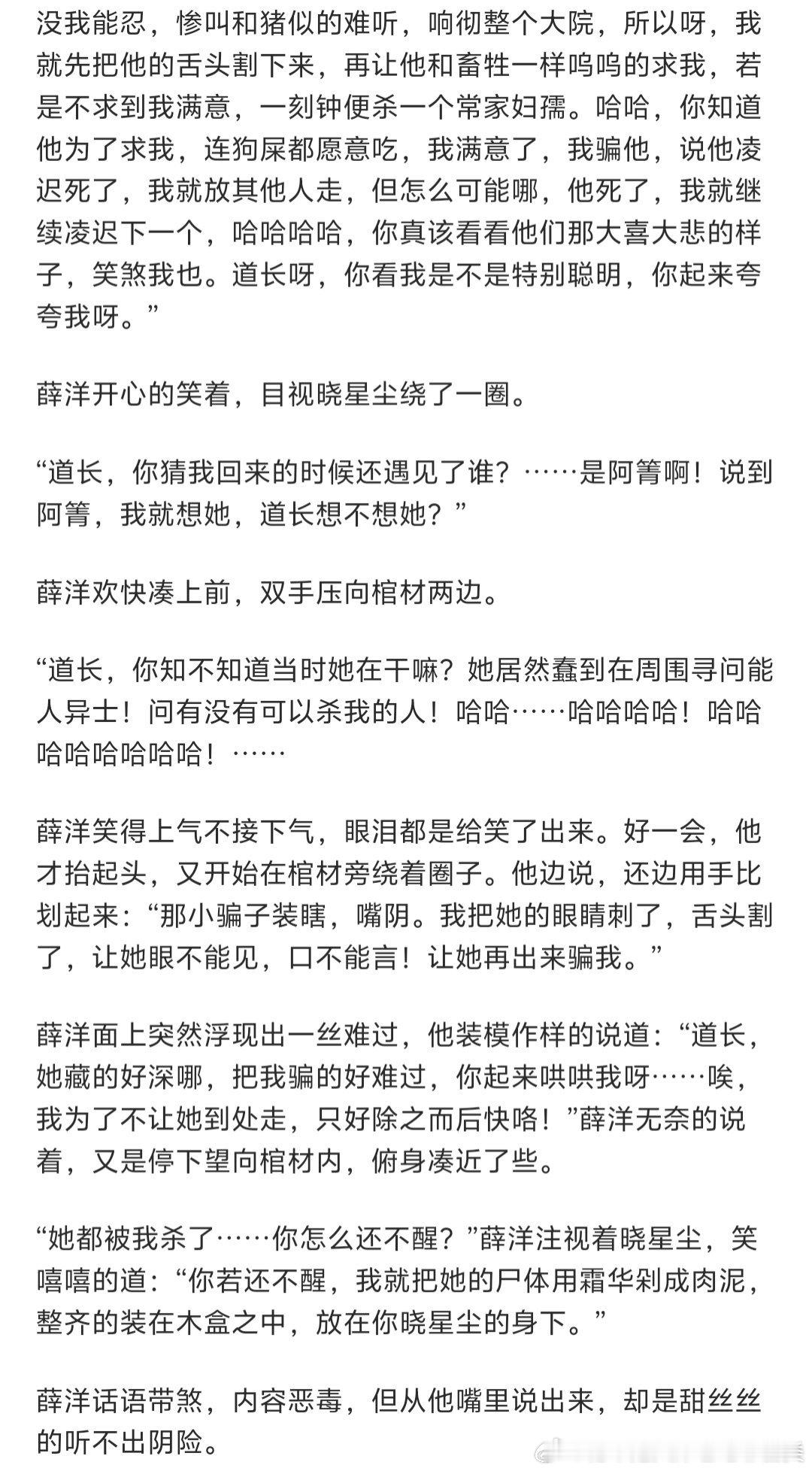 没我能忍，惨叫和猪似的难听，响彻整个大院，所以呀，我就先把他的舌头割下来，再让他和畜牲一样呜呜的求我，若是不求到我满意，一刻钟便杀一个常家妇孺。哈哈，你知道他为了求我，连狗屎都愿意吃，我满意了，我骗他，说他凌迟死了，我就放其他人走，但怎么可能哪，他死了，我就继续凌迟下一个，哈哈哈哈，你真该看看他们那大喜大悲的样子，笑煞我也。道长呀，你看我是不是特别聪明，你起来夸夸我呀。”

薛洋开心的笑着，目视晓星尘绕了一圈。

“道长，你猜我回来的时候还遇见了谁？……是阿箐啊！说到阿箐，我就想她，道长想不想她？”

薛洋欢快凑上前，双手压向棺材两边。

“道长，你知不知道当时她在干嘛？她居然蠢到在周围寻问能人异士！问有没有可以杀我的人！哈哈……哈哈哈哈！哈哈哈哈哈哈哈哈！……

薛洋笑得上气不接下气，眼泪都是给笑了出来。好一会，他才抬起头，又开始在棺材旁绕着圈子。他边说，还边用手比划起来：“那小骗子装瞎，嘴阴。我把她的眼睛刺了，舌头割了，让她眼不能见，口不能言！让她再出来骗我。”

薛洋面上突然浮现出一丝难过，他装模作样的说道：“道长，她藏的好深哪，把我骗的好难过，你起来哄哄我呀……唉，我为了不让她到处走，只好除之而后快咯！”薛洋无奈的说着，又是停下望向棺材内，俯身凑近了些。

“她都被我杀了……你怎么还不醒？”薛洋注视着晓星尘，笑嘻嘻的道：“你若还不醒，我就把她的尸体用霜华剁成肉泥，整齐的装在木盒之中，放在你晓星尘的身下。”

薛洋话语带煞，内容恶毒，但从他嘴里说出来，却是甜丝丝的听不出阴险。